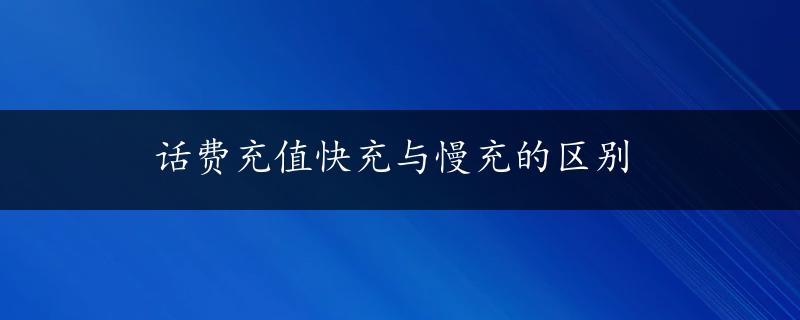 话费充值快充与慢充的区别